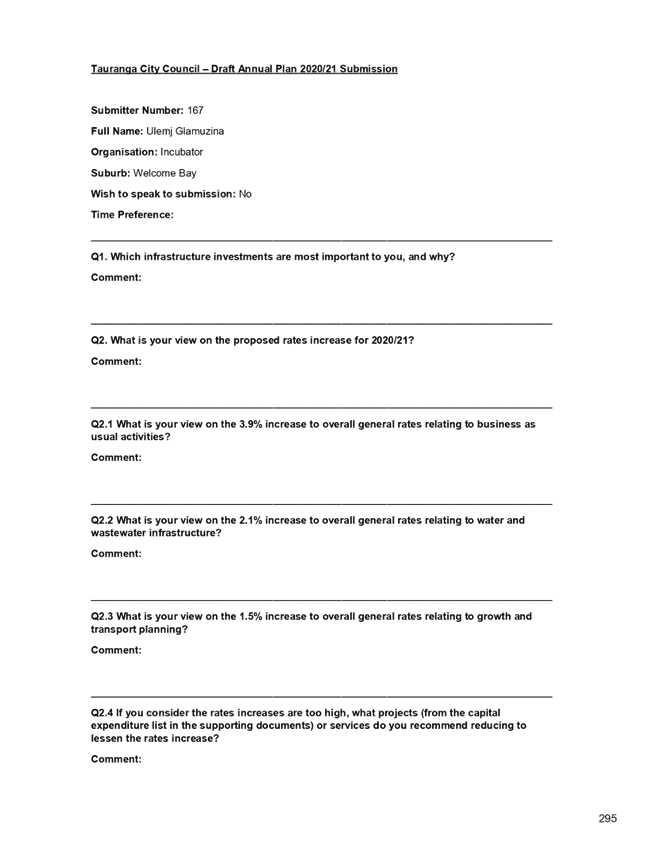 Tauranga City Council – Draft Annual Plan 2020/21 Submission

Submitter Number: 167

Full Name: Ulemj Glamuzina

Organisation: Incubator

Suburb: Welcome Bay

Wish to speak to submission: No

Time Preference:

Q1. Which infrastructure investments are most important to you, and why?

Comment:

Q2. What is your view on the proposed rates increase for 2020/21?

Comment:

Q2.1 What is your view on the 3.9% increase to overall general rates relating to business as usual activities?

Comment:

Q2.2 What is your view on the 2.1% increase to overall general rates relating to water and wastewater infrastructure?

Comment:

Q2.3 What is your view on the 1.5% increase to overall general rates relating to growth and transport planning?

Comment:

Q2.4 If you consider the rates increases are too high, what projects (from the capital expenditure list in the supporting documents) or services do you recommend reducing to lessen the rates increase?

Comment:

295